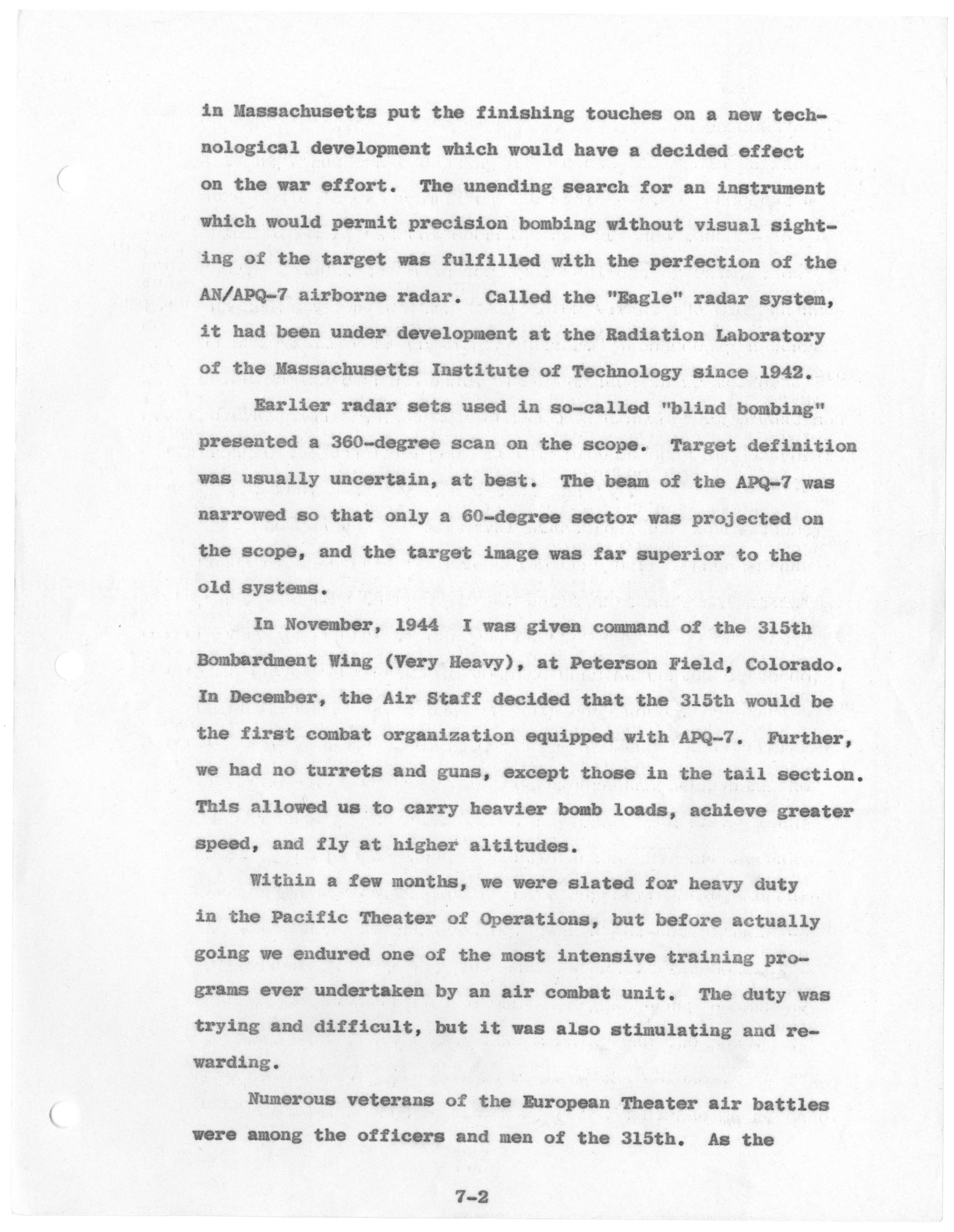 in Massachusetts put the finishing touches on a new technological development which would have a decided effect on the war effort. The unending search for an instrument which would permit precision bombing without visual sighting of the target was fulfilled with the perfection of the AN/APQ-7 airborne radar. Called the "Eagle" radar system, it had been under development at the Radiation Laboratory of the Massachusetts Institute of Technology since 1942.

Earlier radar sets used in so-called "blind bombing" presented a 360-degree scan on the scope. Target definition was usually uncertain, at best. The beam of the APQ-7 was narrowed so that only a 60-degree sector was projected on the scope, and the target image was far superior to the old systems.

In November, 1944 I was given command of the 315th Bombardment Wing (Very Heavy), at Peterson Field, Colorado. In December, the Air Staff decided that the 315th would be the first combat organization equipped with APQ-7. Further, we had no turrets and guns, except those in the tail section. This allowed us to carry heavier bomb loads, achieve greater speed, and fly at higher altitudes.

Within a few months, we were slated for heavy duty in the Pacific Theater of Operations, but before actually going we endured one of the most intensive training programs ever undertaken by an air combat unit. The duty was trying and difficult, but it was also stimulating and rewarding.

Numerous veterans of the European Theater air battles were among the officers and men of the 315th. As the

7-2